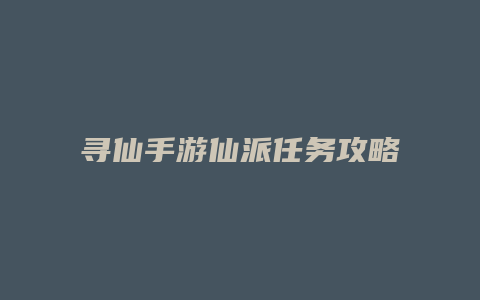 寻仙手游仙派任务攻略